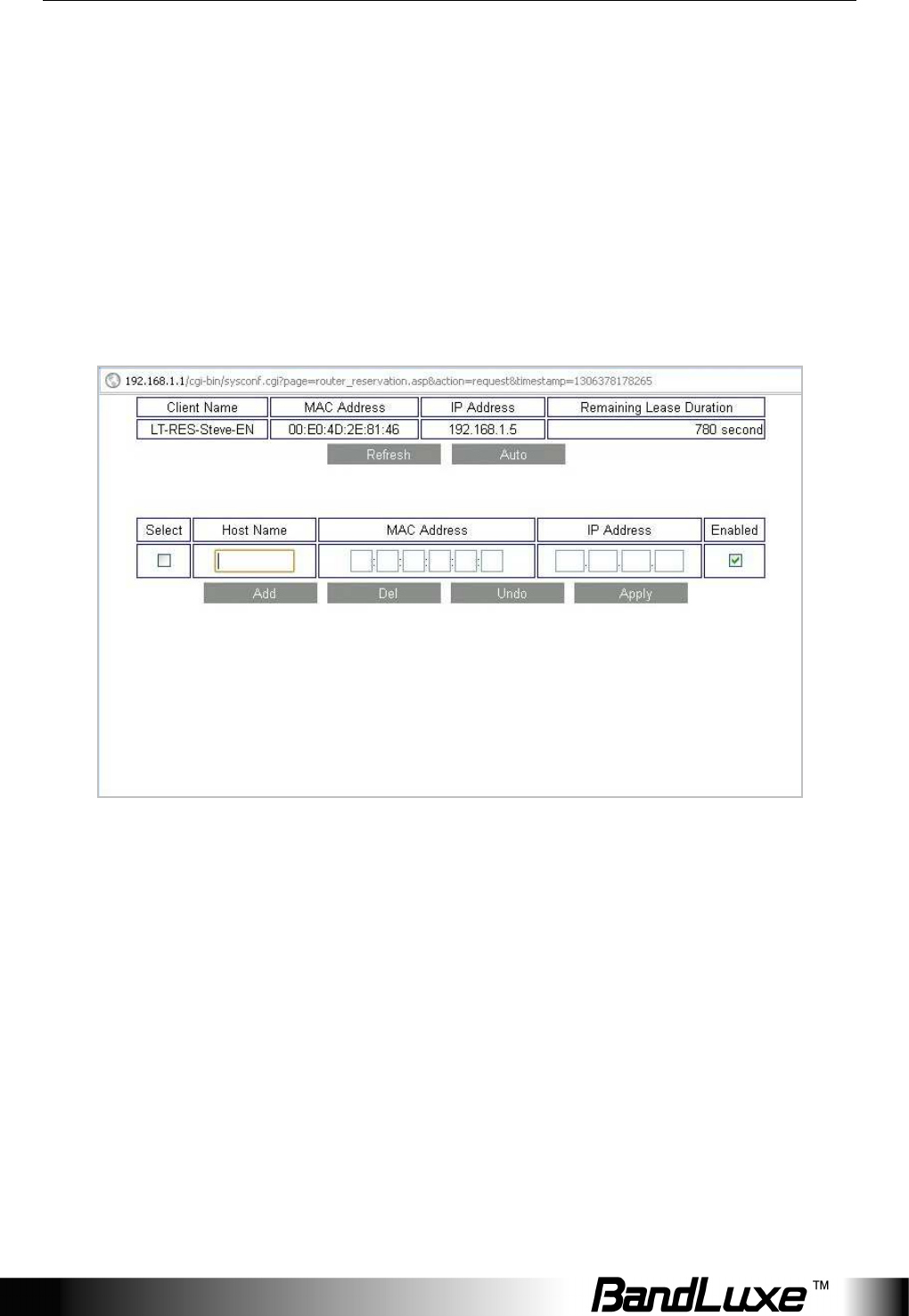 192.168.1.1/cgi-bin/sysconf.cgi?page=router_reservation.asp&action=request&timestamp=1306378178265

| Client Name | MAC Address | IP Address | Remaining Lease Duration |
|---|---|---|---|
| LT-RES-Steve-EN | 00:E0:4D:2E:81:46 | 192.168.1.5 | 780 second |

Refresh Auto

| Select | Host Name | MAC Address | IP Address | Enabled |
|---|---|---|---|---|
| | | : : : : : | . . . | |

Add Del Undo Apply

BandLuxe™